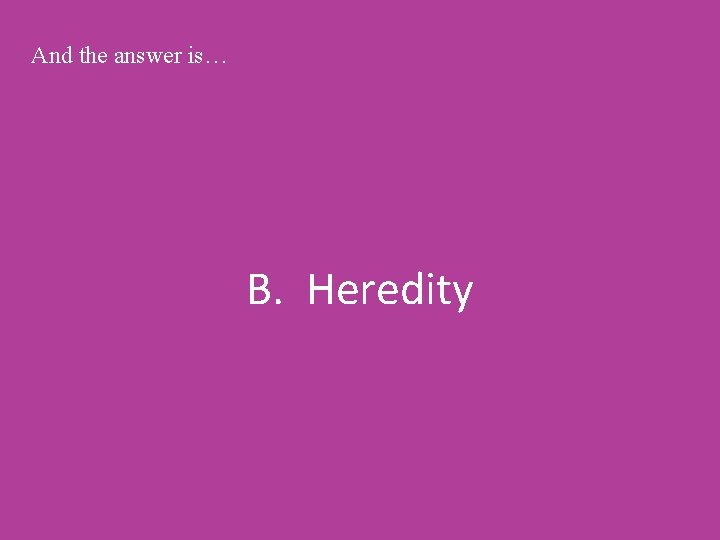 And the answer is…

B. Heredity